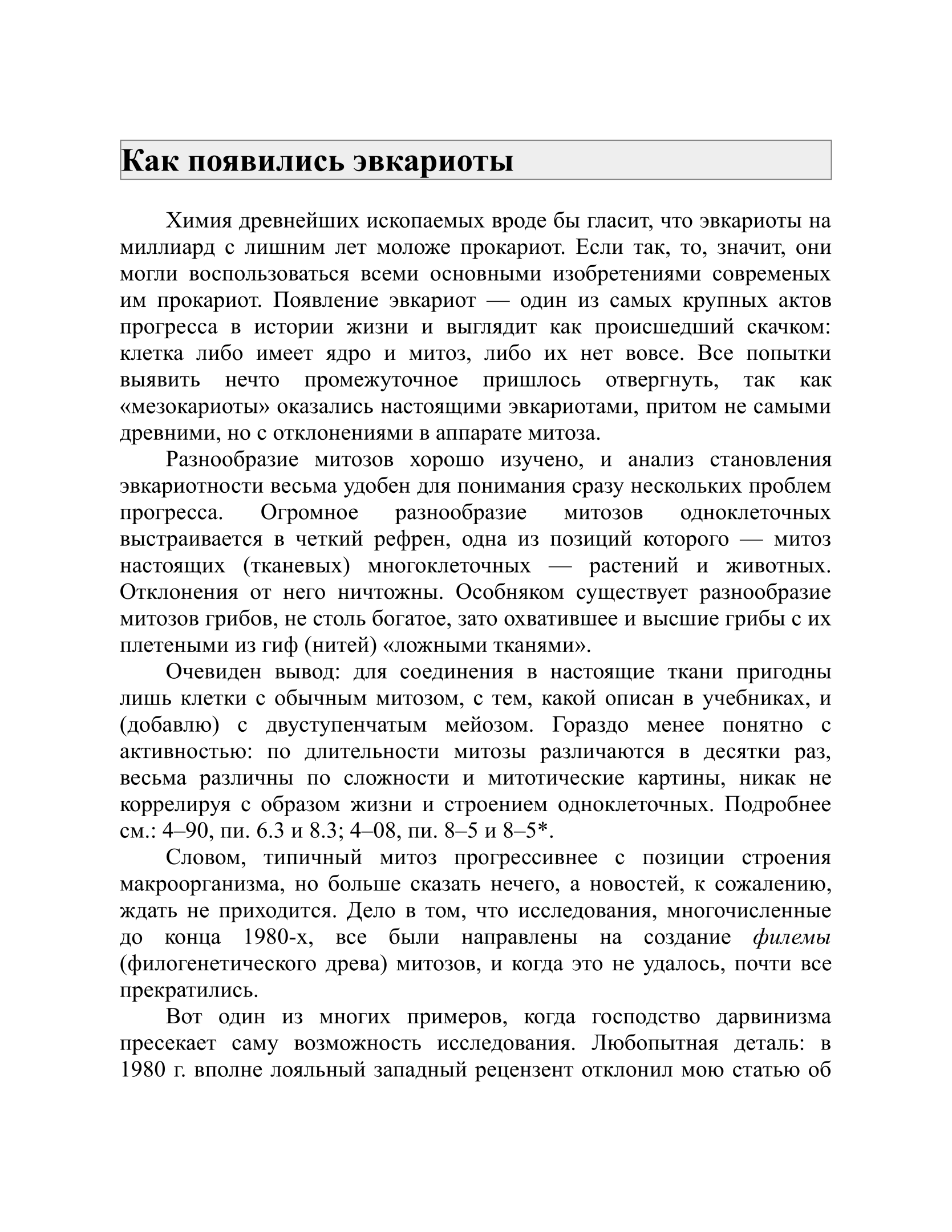 Как появились эвкариоты

Химия древнейших ископаемых вроде бы гласит, что эвкариоты на миллиард с лишним лет моложе прокариот. Если так, то, значит, они могли воспользоваться всеми основными изобретениями современых им прокариот. Появление эвкариот — один из самых крупных актов прогресса в истории жизни и выглядит как происшедший скачком: клетка либо имеет ядро и митоз, либо их нет вовсе. Все попытки выявить нечто промежуточное пришлось отвергнуть, так как «мезокариоты» оказались настоящими эвкариотами, притом не самыми древними, но с отклонениями в аппарате митоза.

Разнообразие митозов хорошо изучено, и анализ становления эвкариотности весьма удобен для понимания сразу нескольких проблем прогресса. Огромное разнообразие митозов одноклеточных выстраивается в четкий рефрен, одна из позиций которого — митоз настоящих (тканевых) многоклеточных — растений и животных. Отклонения от него ничтожны. Особняком существует разнообразие митозов грибов, не столь богатое, зато охватившее и высшие грибы с их плетеными из гиф (нитей) «ложными тканями».

Очевиден вывод: для соединения в настоящие ткани пригодны лишь клетки с обычным митозом, с тем, какой описан в учебниках, и (добавлю) с двуступенчатым мейозом. Гораздо менее понятно с активностью: по длительности митозы различаются в десятки раз, весьма различны по сложности и митотические картины, никак не коррелируя с образом жизни и строением одноклеточных. Подробнее см.: 4–90, пи. 6.3 и 8.3; 4–08, пи. 8–5 и 8–5*.

Словом, типичный митоз прогрессивнее с позиции строения макроорганизма, но больше сказать нечего, а новостей, к сожалению, ждать не приходится. Дело в том, что исследования, многочисленные до конца 1980-х, все были направлены на создание филемы (филогенетического древа) митозов, и когда это не удалось, почти все прекратились.

Вот один из многих примеров, когда господство дарвинизма пресекает саму возможность исследования. Любопытная деталь: в 1980 г. вполне лояльный западный рецензент отклонил мою статью об